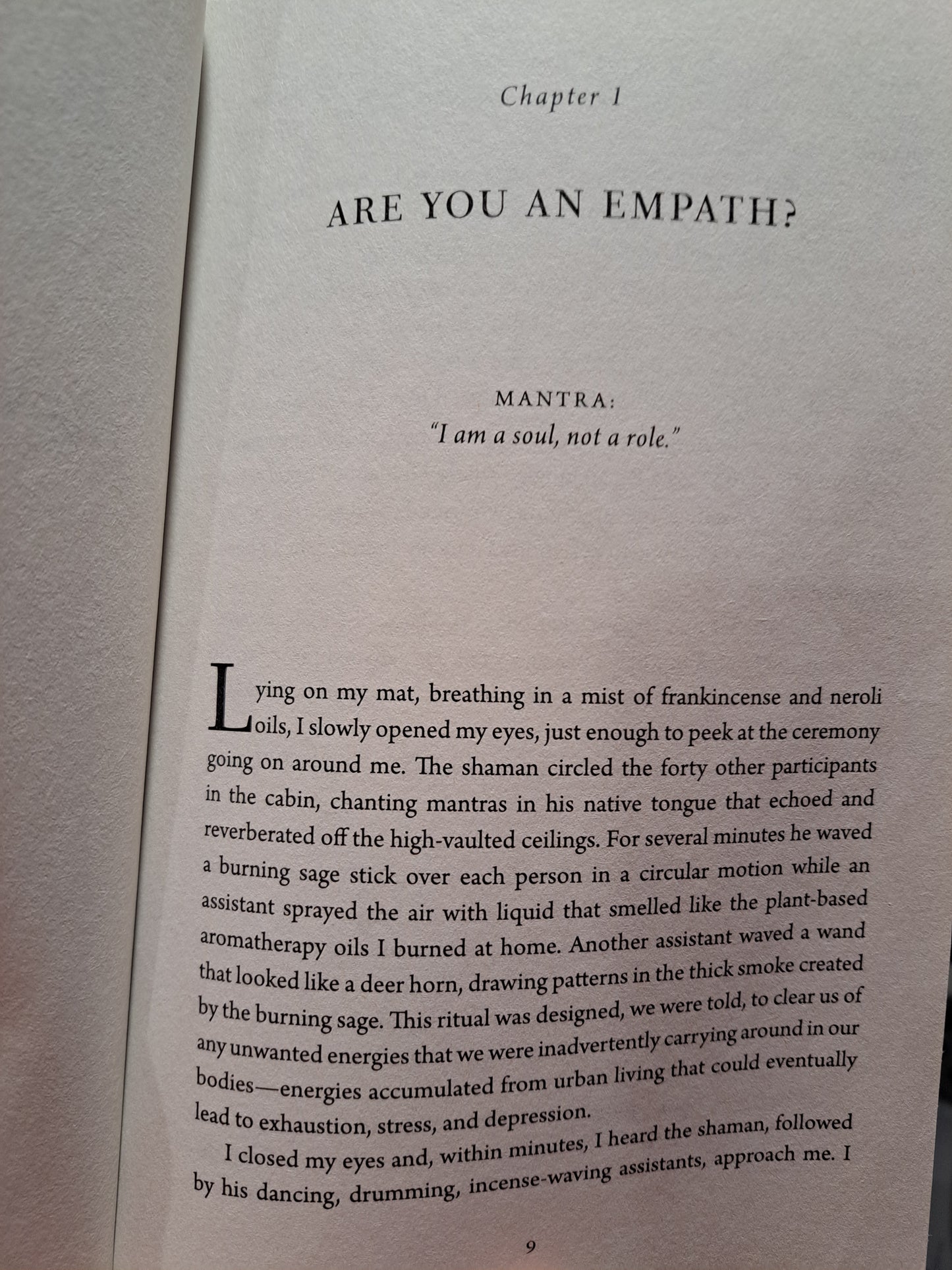 Chapter 1

ARE YOU AN EMPATH?

MANTRA:
"I am a soul, not a role."

Lying on my mat, breathing in a mist of frankincense and neroli oils, I slowly opened my eyes, just enough to peek at the ceremony going on around me. The shaman circled the forty other participants in the cabin, chanting mantras in his native tongue that echoed and reverberated off the high-vaulted ceilings. For several minutes he waved a burning sage stick over each person in a circular motion while an assistant sprayed the air with liquid that smelled like the plant-based aromatherapy oils I burned at home. Another assistant waved a wand that looked like a deer horn, drawing patterns in the thick smoke created by the burning sage. This ritual was designed, we were told, to clear us of any unwanted energies that we were inadvertently carrying around in our bodies—energies accumulated from urban living that could eventually lead to exhaustion, stress, and depression.

I closed my eyes and, within minutes, I heard the shaman, followed by his dancing, drumming, incense-waving assistants, approach me. I

9